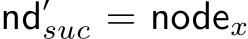 $\mathsf{nd}'_{suc} = \mathsf{node}_x$